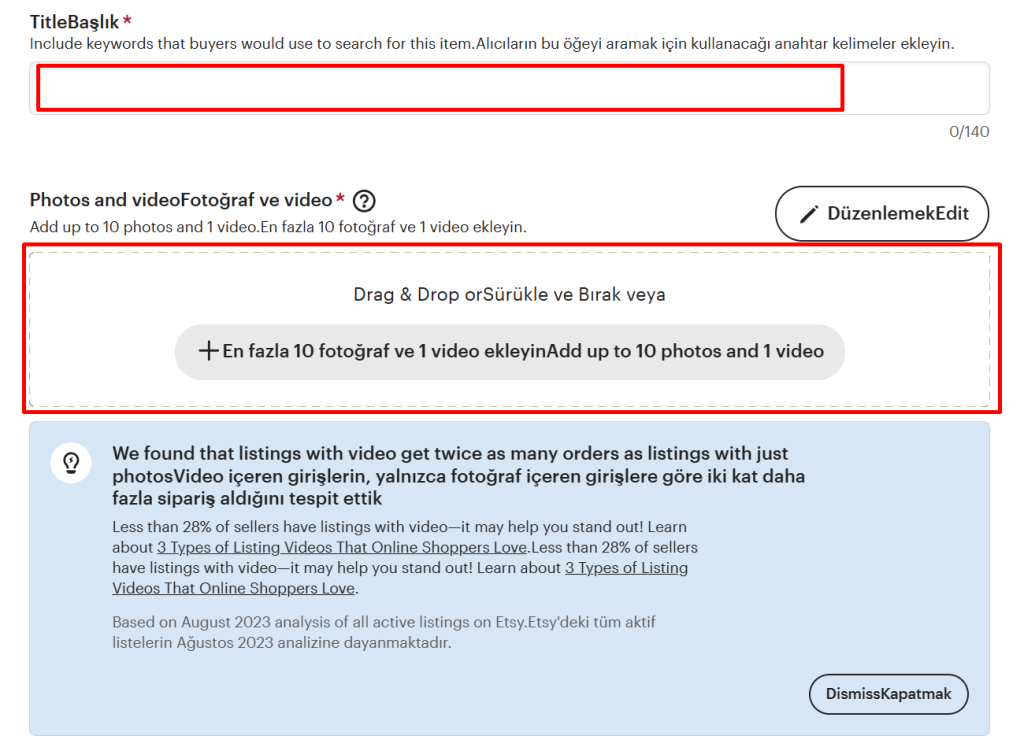 TitleBaşlık *
Include keywords that buyers would use to search for this item.Alıcıların bu öğeyi aramak için kullanacağı anahtar kelimeler ekleyin.

0/140

Photos and videoFotoğraf ve video * ?
Add up to 10 photos and 1 video.En fazla 10 fotoğraf ve 1 video ekleyin.

DüzenlemekEdit

Drag & Drop orSürükle ve Bırak veya

+ En fazla 10 fotoğraf ve 1 video ekleyinAdd up to 10 photos and 1 video

We found that listings with video get twice as many orders as listings with just photosVideo içeren girişlerin, yalnızca fotoğraf içeren girişlere göre iki kat daha fazla sipariş aldığını tespit ettik

Less than 28% of sellers have listings with video—it may help you stand out! Learn about 3 Types of Listing Videos That Online Shoppers Love.Less than 28% of sellers have listings with video—it may help you stand out! Learn about 3 Types of Listing Videos That Online Shoppers Love.

Based on August 2023 analysis of all active listings on Etsy.Etsy'deki tüm aktif listelerin Ağustos 2023 analizine dayanmaktadır.

DismissKapatmak